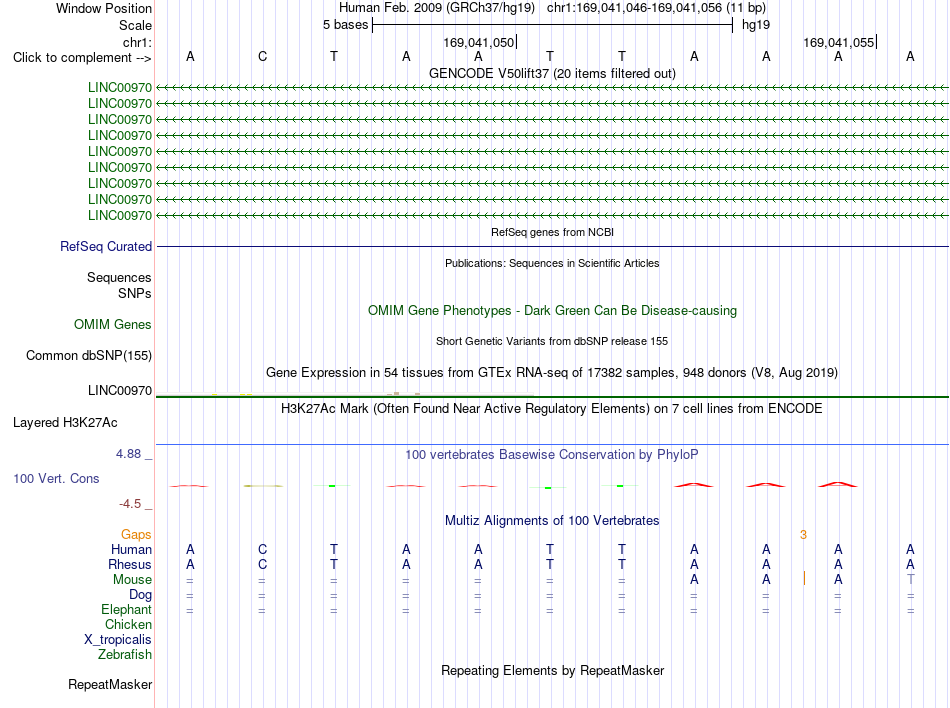 Window Position Human Feb. 2009 (GRCh37/hg19) chr1:169,041,046-169,041,056 (11 bp)
Scale 5 bases hg19
chr1: 169,041,050 169,041,055
Click to complement --> A C T A A T T A A A A
GENCODE V50lift37 (20 items filtered out)
LINC00970
LINC00970
LINC00970
LINC00970
LINC00970
LINC00970
LINC00970
LINC00970
LINC00970
RefSeq genes from NCBI
RefSeq Curated
Publications: Sequences in Scientific Articles
Sequences
SNPs
OMIM Gene Phenotypes - Dark Green Can Be Disease-causing
OMIM Genes
Short Genetic Variants from dbSNP release 155
Common dbSNP(155)
Gene Expression in 54 tissues from GTEx RNA-seq of 17382 samples, 948 donors (V8, Aug 2019)
LINC00970
H3K27Ac Mark (Often Found Near Active Regulatory Elements) on 7 cell lines from ENCODE
Layered H3K27Ac
4.88 _ 100 vertebrates Basewise Conservation by PhyloP
100 Vert. Cons
-4.5 _
Multiz Alignments of 100 Vertebrates
Gaps 3
Human A C T A A T T A A A A
Rhesus A C T A A T T A A A A
Mouse = = = = = = = A A A T
Dog = = = = = = = = = = =
Elephant = = = = = = = = = = =
Chicken
X_tropicalis
Zebrafish
Repeating Elements by RepeatMasker
RepeatMasker